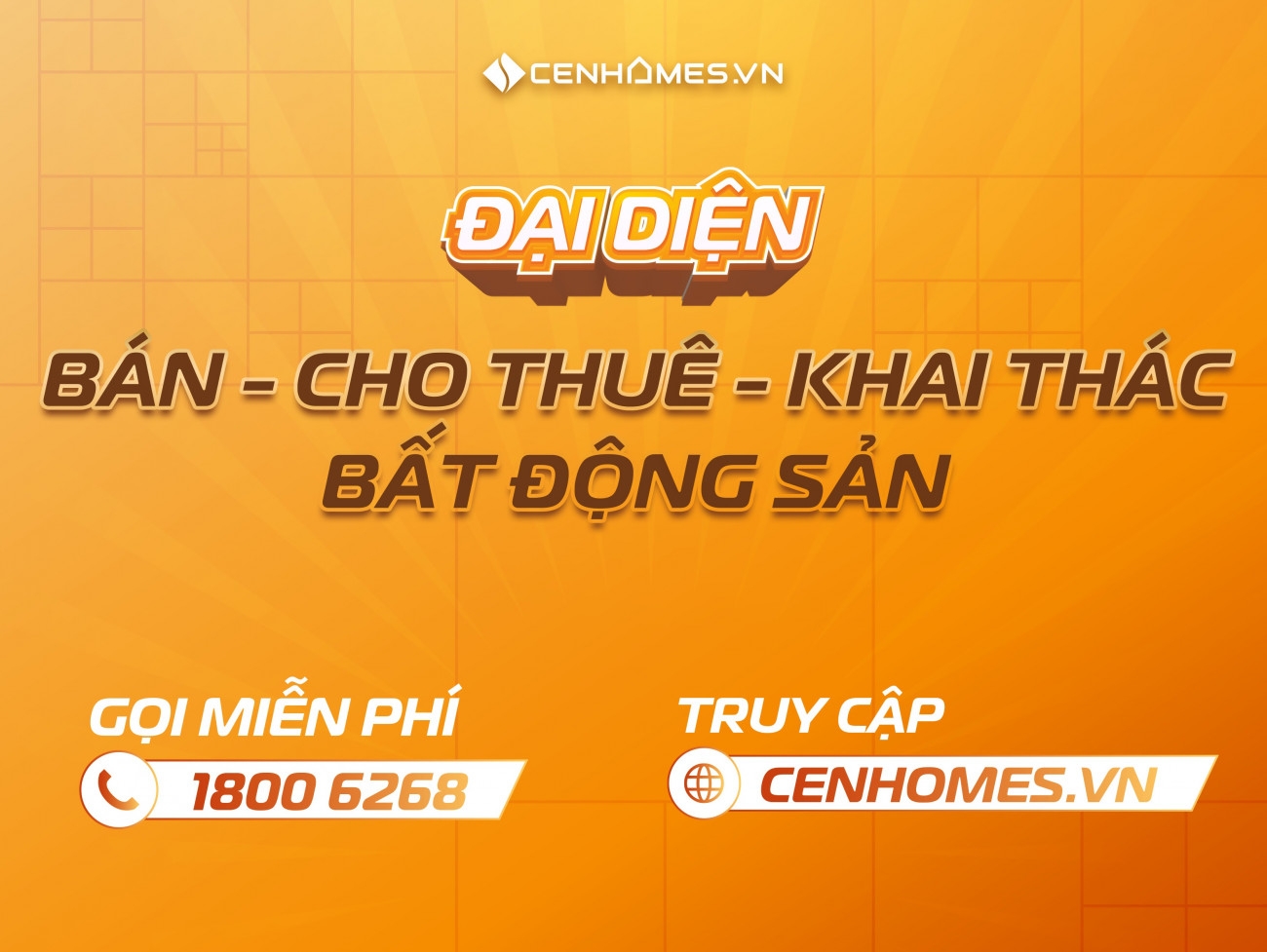 CENHOMES.VN

ĐẠI DIỆN

BÁN - CHO THUÊ - KHAI THÁC BẤT ĐỘNG SẢN

GỌI MIỄN PHÍ
1800 6268

TRUY CẬP
CENHOMES.VN